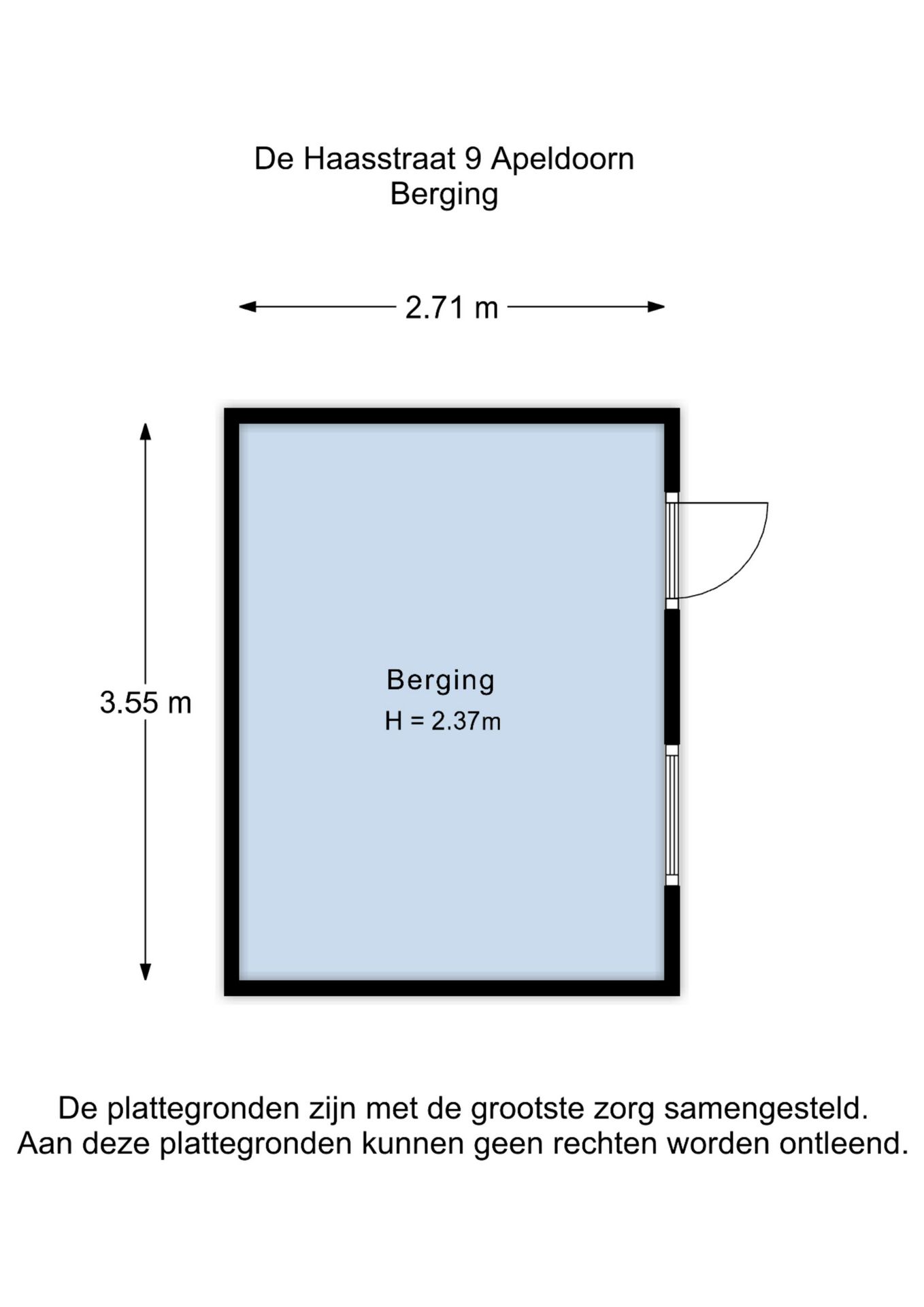 De Haasstraat 9 Apeldoorn
Berging

2.71 m

3.55 m

Berging
H = 2.37m

De plattegronden zijn met de grootste zorg samengesteld.
Aan deze plattegronden kunnen geen rechten worden ontleend.